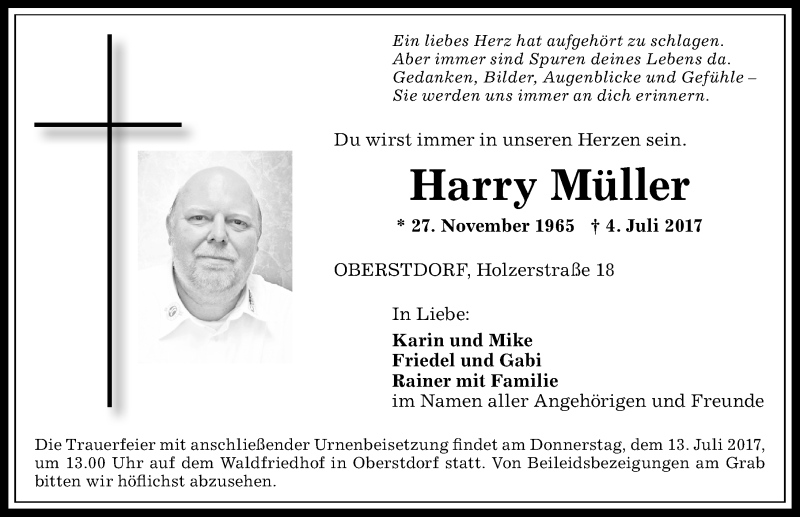 Ein liebes Herz hat aufgehört zu schlagen.
Aber immer sind Spuren deines Lebens da.
Gedanken, Bilder, Augenblicke und Gefühle –
Sie werden uns immer an dich erinnern.

Du wirst immer in unseren Herzen sein.

Harry Müller

* 27. November 1965 † 4. Juli 2017

OBERSTDORF, Holzerstraße 18

In Liebe:
Karin und Mike
Friedel und Gabi
Rainer mit Familie
im Namen aller Angehörigen und Freunde

Die Trauerfeier mit anschließender Urnenbeisetzung findet am Donnerstag, dem 13. Juli 2017, um 13.00 Uhr auf dem Waldfriedhof in Oberstdorf statt. Von Beileidsbezeigungen am Grab bitten wir höflichst abzusehen.